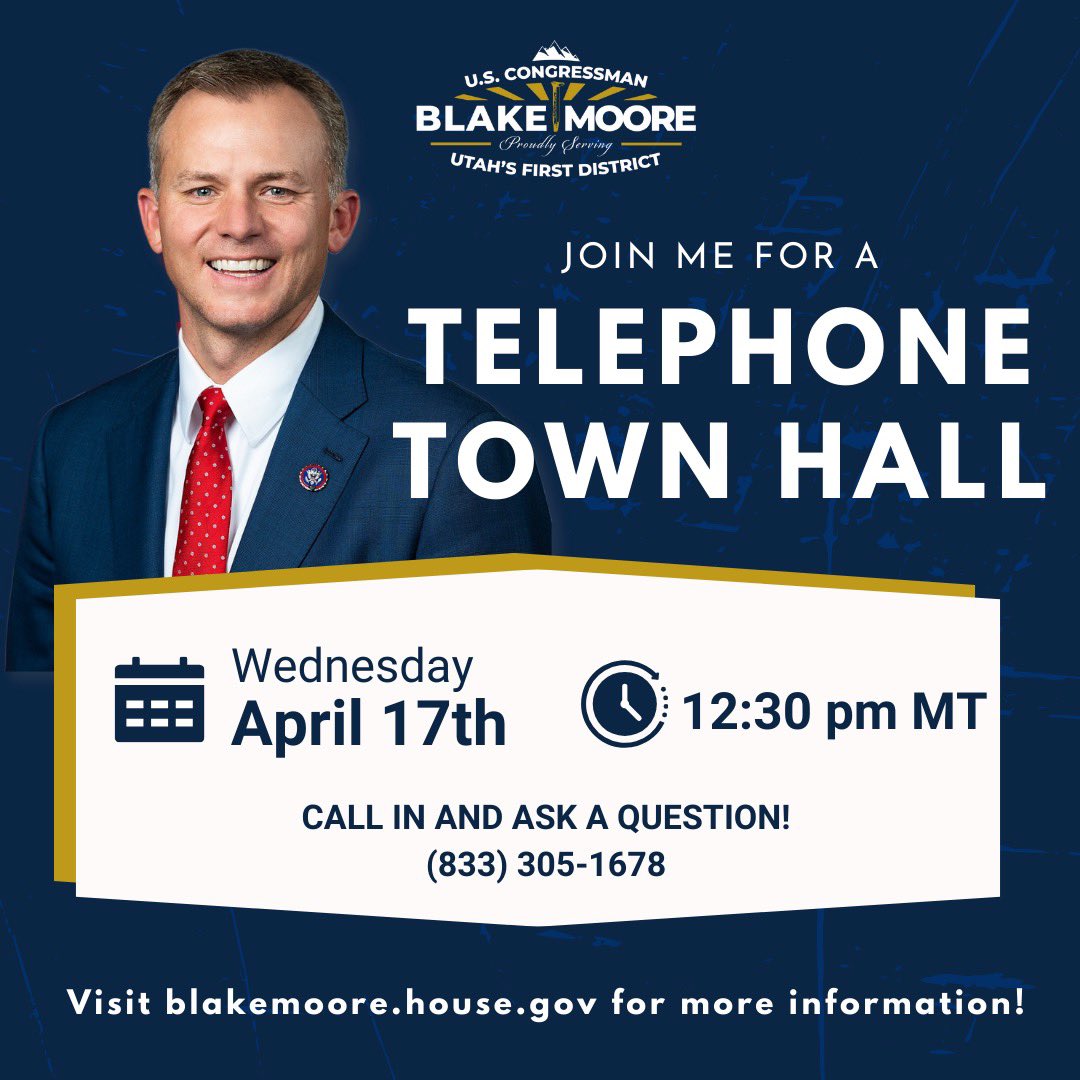 U.S. CONGRESSMAN
BLAKE MOORE
Proudly Serving
UTAH'S FIRST DISTRICT

JOIN ME FOR A
TELEPHONE TOWN HALL

Wednesday
April 17th

12:30 pm MT

CALL IN AND ASK A QUESTION!
(833) 305-1678

Visit blakemoore.house.gov for more information!